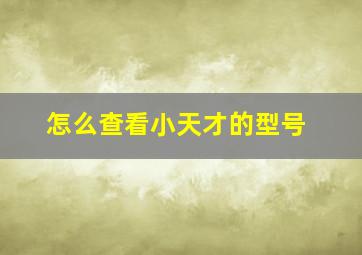 怎么查看小天才的型号